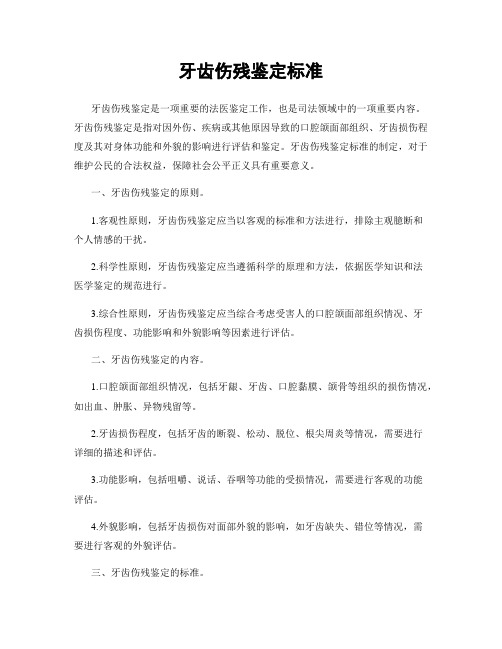 牙齿伤残鉴定标准

牙齿伤残鉴定是一项重要的法医鉴定工作，也是司法领域中的一项重要内容。牙齿伤残鉴定是指对因外伤、疾病或其他原因导致的口腔颌面部组织、牙齿损伤程度及其对身体功能和外貌的影响进行评估和鉴定。牙齿伤残鉴定标准的制定，对于维护公民的合法权益，保障社会公平正义具有重要意义。

一、牙齿伤残鉴定的原则。

1.客观性原则，牙齿伤残鉴定应当以客观的标准和方法进行，排除主观臆断和个人情感的干扰。

2.科学性原则，牙齿伤残鉴定应当遵循科学的原理和方法，依据医学知识和法医学鉴定的规范进行。

3.综合性原则，牙齿伤残鉴定应当综合考虑受害人的口腔颌面部组织情况、牙齿损伤程度、功能影响和外貌影响等因素进行评估。

二、牙齿伤残鉴定的内容。

1.口腔颌面部组织情况，包括牙龈、牙齿、口腔黏膜、颌骨等组织的损伤情况，如出血、肿胀、异物残留等。

2.牙齿损伤程度，包括牙齿的断裂、松动、脱位、根尖周炎等情况，需要进行详细的描述和评估。

3.功能影响，包括咀嚼、说话、吞咽等功能的受损情况，需要进行客观的功能评估。

4.外貌影响，包括牙齿损伤对面部外貌的影响，如牙齿缺失、错位等情况，需要进行客观的外貌评估。

三、牙齿伤残鉴定的标准。